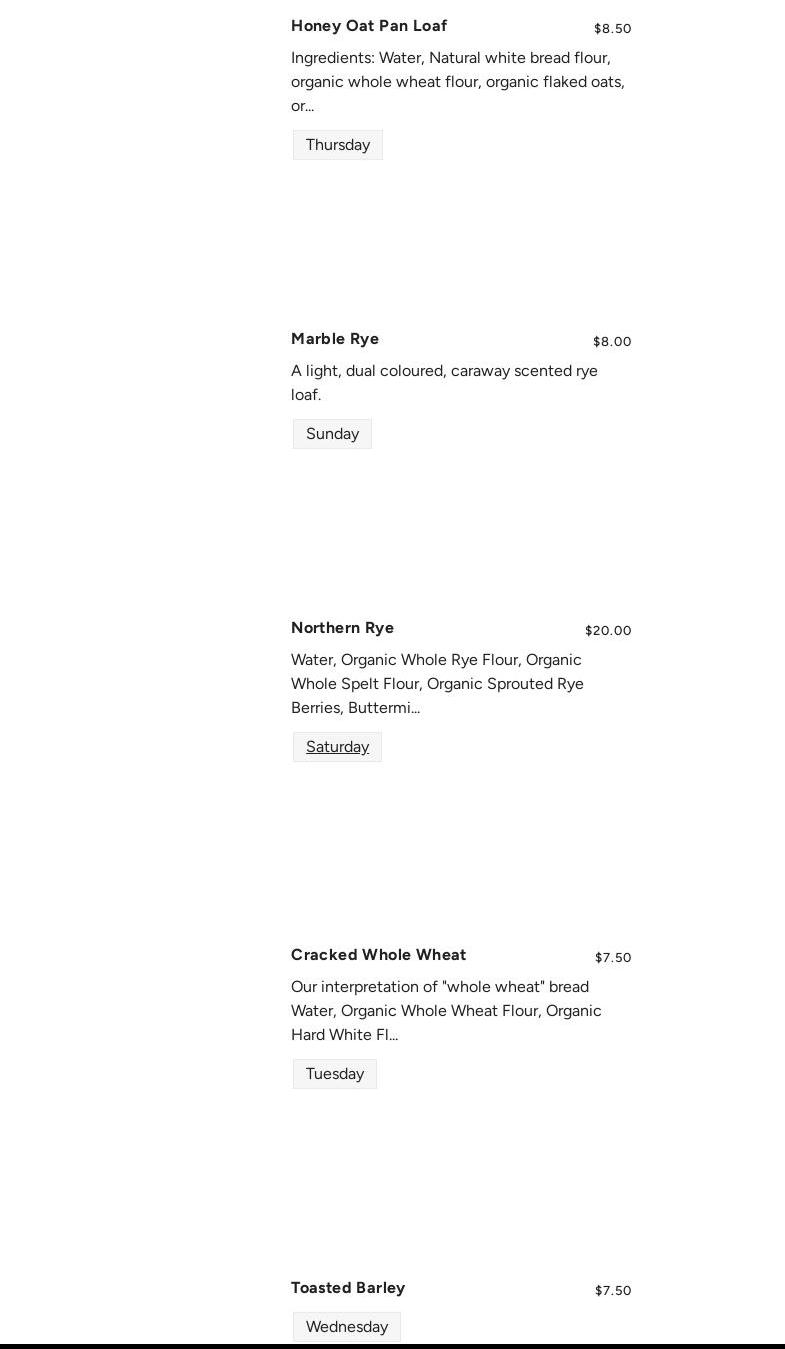 Honey Oat Pan Loaf
$8.50

Ingredients: Water, Natural white bread flour, organic whole wheat flour, organic flaked oats, or...

Thursday

Marble Rye
$8.00

A light, dual coloured, caraway scented rye loaf.

Sunday

Northern Rye
$20.00

Water, Organic Whole Rye Flour, Organic Whole Spelt Flour, Organic Sprouted Rye Berries, Buttermi...

Saturday

Cracked Whole Wheat
$7.50

Our interpretation of "whole wheat" bread Water, Organic Whole Wheat Flour, Organic Hard White Fl...

Tuesday

Toasted Barley
$7.50

Wednesday